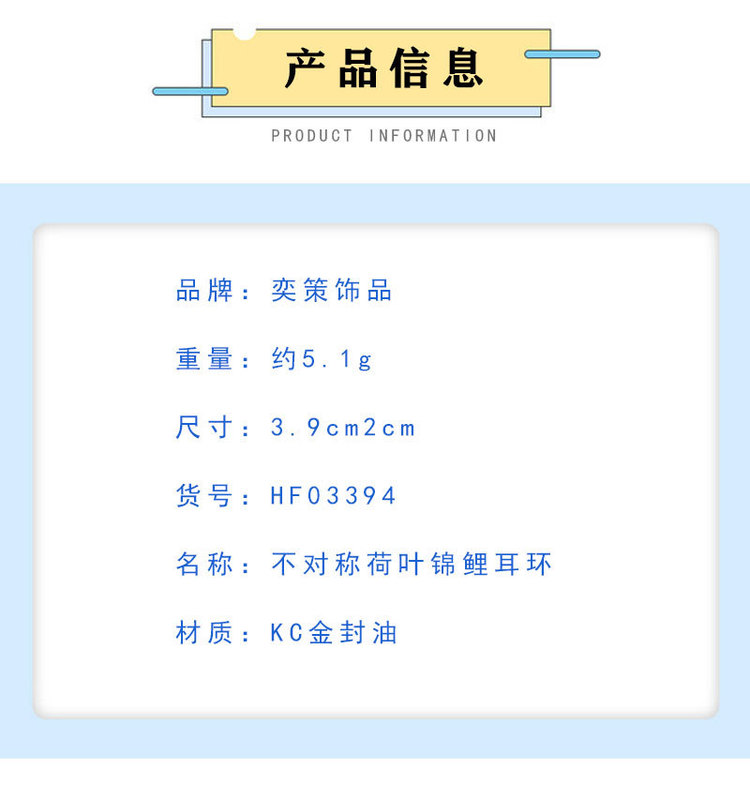 产品信息

PRODUCT INFORMATION

品牌：奕策饰品

重量：约5.1g

尺寸：3.9cm2cm

货号：HF03394

名称：不对称荷叶锦鲤耳环

材质：KC金封油